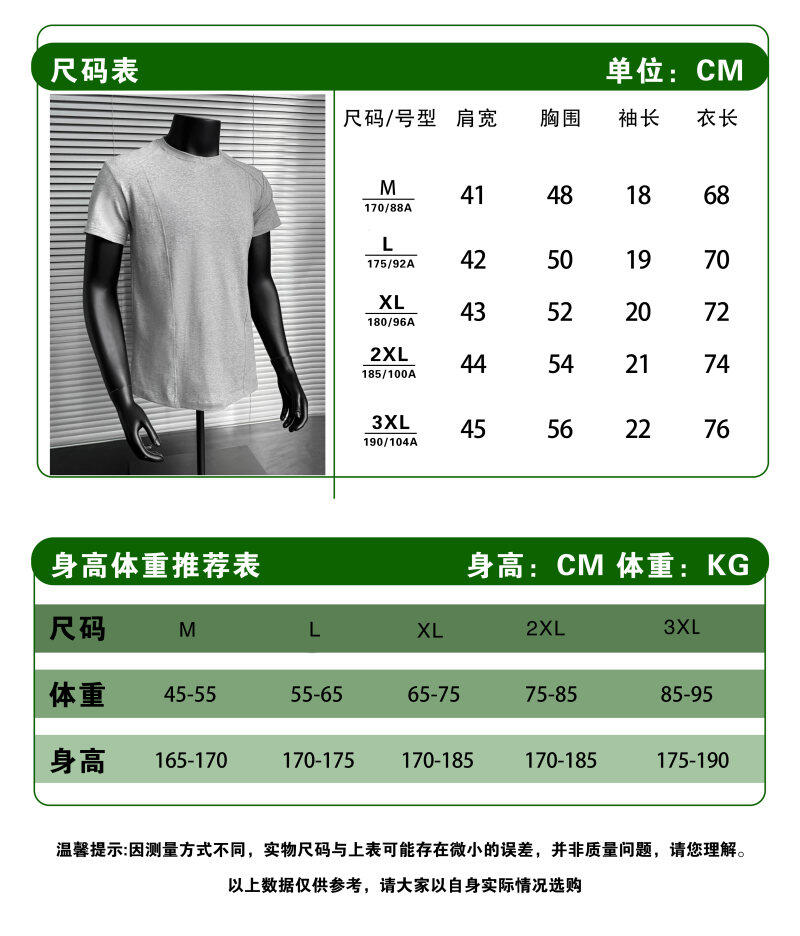 尺码表 单位：CM

| 尺码/号型 | 肩宽 | 胸围 | 袖长 | 衣长 |
|---|---|---|---|---|
| M 170/88A | 41 | 48 | 18 | 68 |
| L 175/92A | 42 | 50 | 19 | 70 |
| XL 180/96A | 43 | 52 | 20 | 72 |
| 2XL 185/100A | 44 | 54 | 21 | 74 |
| 3XL 190/104A | 45 | 56 | 22 | 76 |

身高体重推荐表 身高：CM 体重：KG

| 尺码 | M | L | XL | 2XL | 3XL |
|---|---|---|---|---|---|
| 体重 | 45-55 | 55-65 | 65-75 | 75-85 | 85-95 |
| 身高 | 165-170 | 170-175 | 170-185 | 170-185 | 175-190 |

温馨提示:因测量方式不同，实物尺码与上表可能存在微小的误差，并非质量问题，请您理解。

以上数据仅供参考，请大家以自身实际情况选购